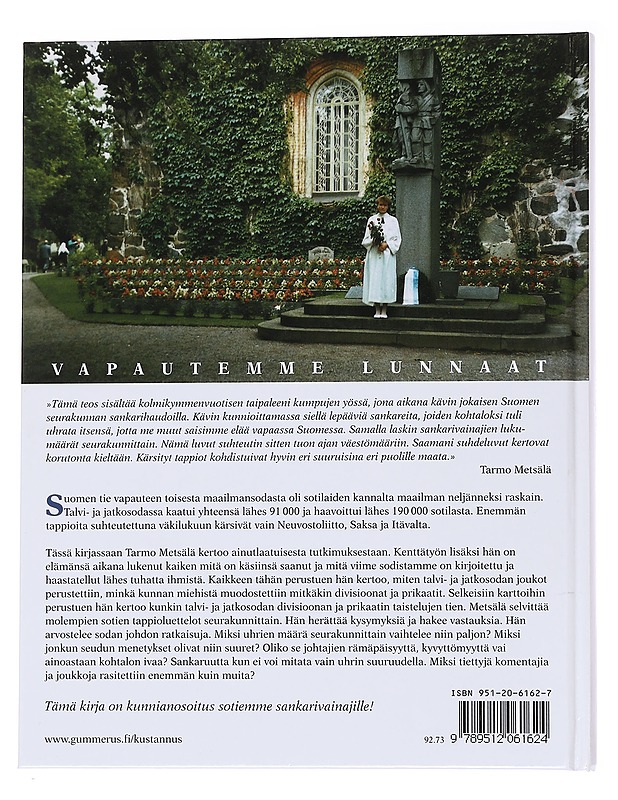 VAPAUTEMME LUNNAAT

»Tämä teos sisältää kolmikymmenvuotisen taipaleeni kumpujen yössä, jona aikana kävin jokaisen Suomen seurakunnan sankarihaudoilla. Kävin kunnioittamassa siellä lepääviä sankareita, joiden kohtaloksi tuli uhrata itsensä, jotta me muut saisimme elää vapaassa Suomessa. Samalla laskin sankarivainajien lukumäärät seurakunnittain. Nämä luvut suhteutin sitten tuon ajan väestömääriin. Saamani suhdeluvut kertovat korutonta kieltään. Kärsityt tappiot kohdistuivat hyvin eri suuruisina eri puolille maata.»

Tarmo Metsälä

Suomen tie vapauteen toisesta maailmansodasta oli sotilaiden kannalta maailman neljänneksi raskain. Talvi- ja jatkosodassa kaatui yhteensä lähes 91 000 ja haavoittui lähes 190 000 sotilasta. Enemmän tappioita suhteutettuna väkilukuun kärsivät vain Neuvostoliitto, Saksa ja Itävalta.

Tässä kirjassaan Tarmo Metsälä kertoo ainutlaatuisesta tutkimuksestaan. Kenttätyön lisäksi hän on elämänsä aikana lukenut kaiken mitä on käsiinsä saanut ja mitä viime sodistamme on kirjoitettu ja haastatellut lähes tuhatta ihmistä. Kaikkeen tähän perustuen hän kertoo, miten talvi- ja jatkosodan joukot perustettiin, minkä kunnan miehistä muodostettiin mitkäkin divisioonat ja prikaatit. Selkeisiin karttoihin perustuen hän kertoo kunkin talvi- ja jatkosodan divisioonan ja prikaatin taistelujen tien. Metsälä selvittää molempien sotien tappioluettelot seurakunnittain. Hän herättää kysymyksiä ja hakee vastauksia. Hän arvostelee sodan johdon ratkaisuja. Miksi uhrien määrä seurakunnittain vaihtelee niin paljon? Miksi jonkun seudun menetykset olivat niin suuret? Oliko se johtajien rämäpäisyyttä, kyvyttömyyttä vai ainoastaan kohtalon ivaa? Sankaruutta kun ei voi mitata vain uhrin suuruudella. Miksi tiettyjä komentajia ja joukkoja rasitettiin enemmän kuin muita?

Tämä kirja on kunnianosoitus sotiemme sankarivainajille!

ISBN 951-20-6162-7

www.gummerus.fi/kustannus

92.73 9 789512 061624